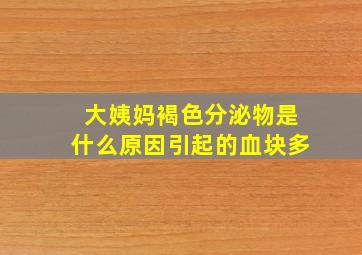 大姨妈褐色分泌物是什么原因引起的血块多